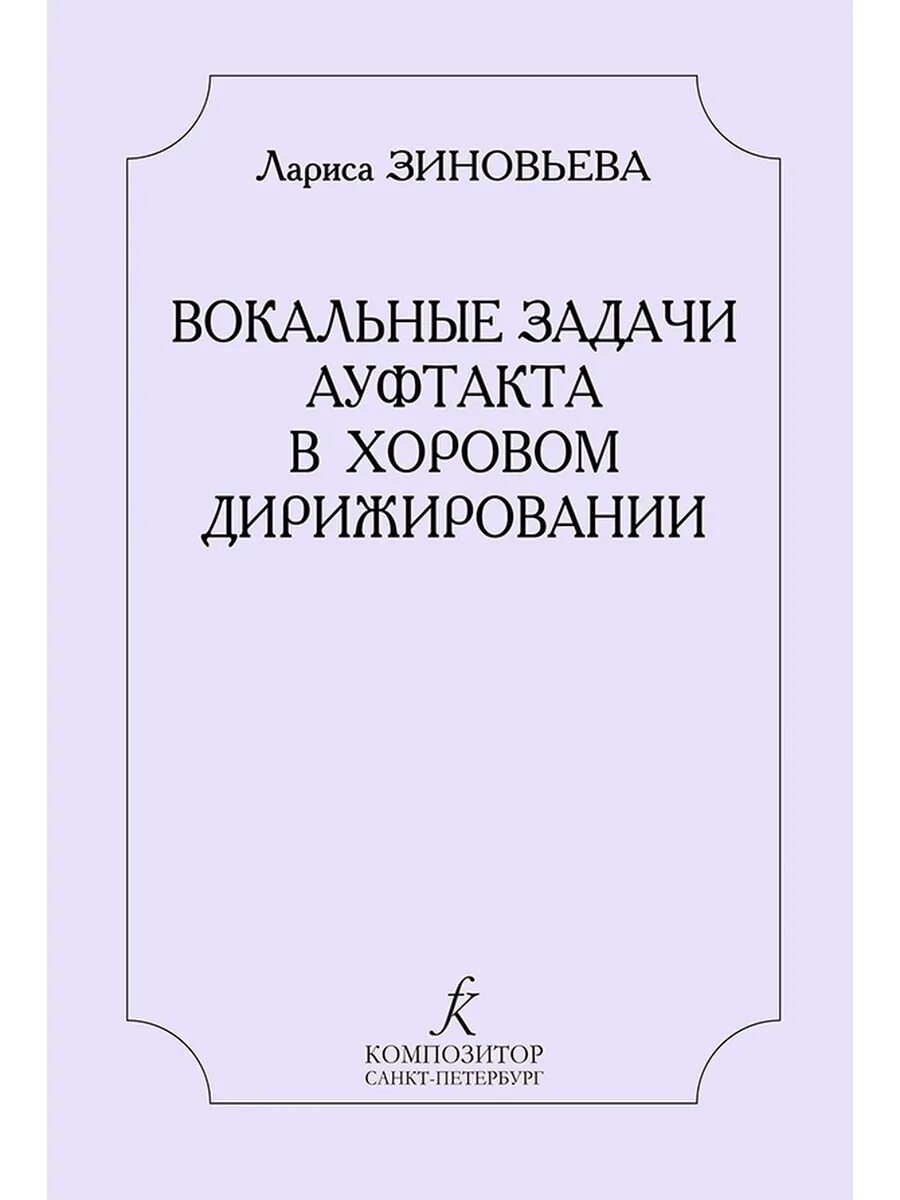 Лариса ЗИНОВЬЕВА

ВОКАЛЬНЫЕ ЗАДАЧИ АУФТАКТА В ХОРОВОМ ДИРИЖИРОВАНИИ

К
КОМПОЗИТОР
САНКТ-ПЕТЕРБУРГ